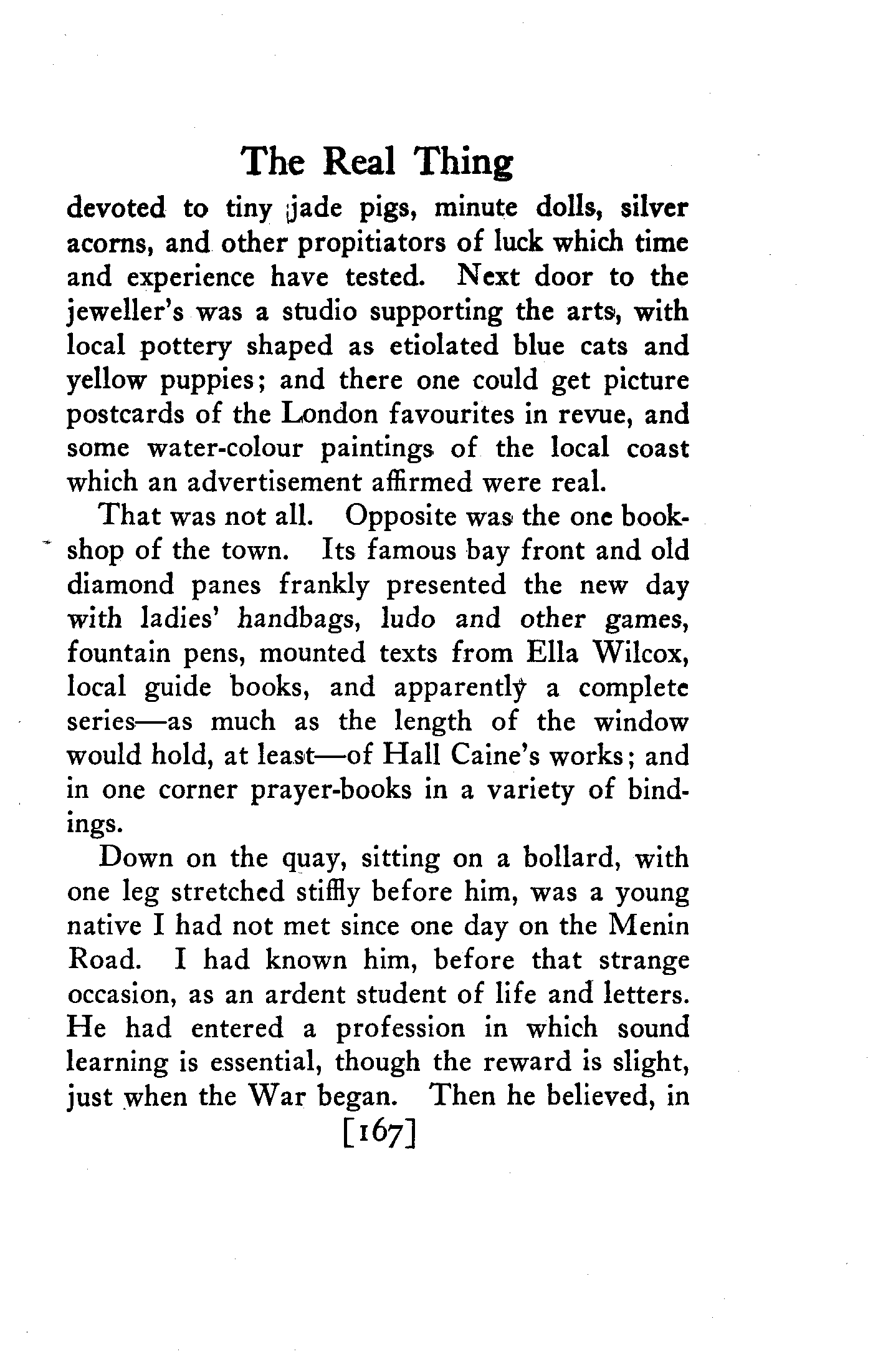 The Real Thing

devoted to tiny jade pigs, minute dolls, silver acorns, and other propitiators of luck which time and experience have tested. Next door to the jeweller's was a studio supporting the arts, with local pottery shaped as etiolated blue cats and yellow puppies; and there one could get picture postcards of the London favourites in revue, and some water-colour paintings of the local coast which an advertisement affirmed were real.

That was not all. Opposite was the one bookshop of the town. Its famous bay front and old diamond panes frankly presented the new day with ladies' handbags, ludo and other games, fountain pens, mounted texts from Ella Wilcox, local guide books, and apparently a complete series—as much as the length of the window would hold, at least—of Hall Caine's works; and in one corner prayer-books in a variety of bindings.

Down on the quay, sitting on a bollard, with one leg stretched stiffly before him, was a young native I had not met since one day on the Menin Road. I had known him, before that strange occasion, as an ardent student of life and letters. He had entered a profession in which sound learning is essential, though the reward is slight, just when the War began. Then he believed, in

[167]